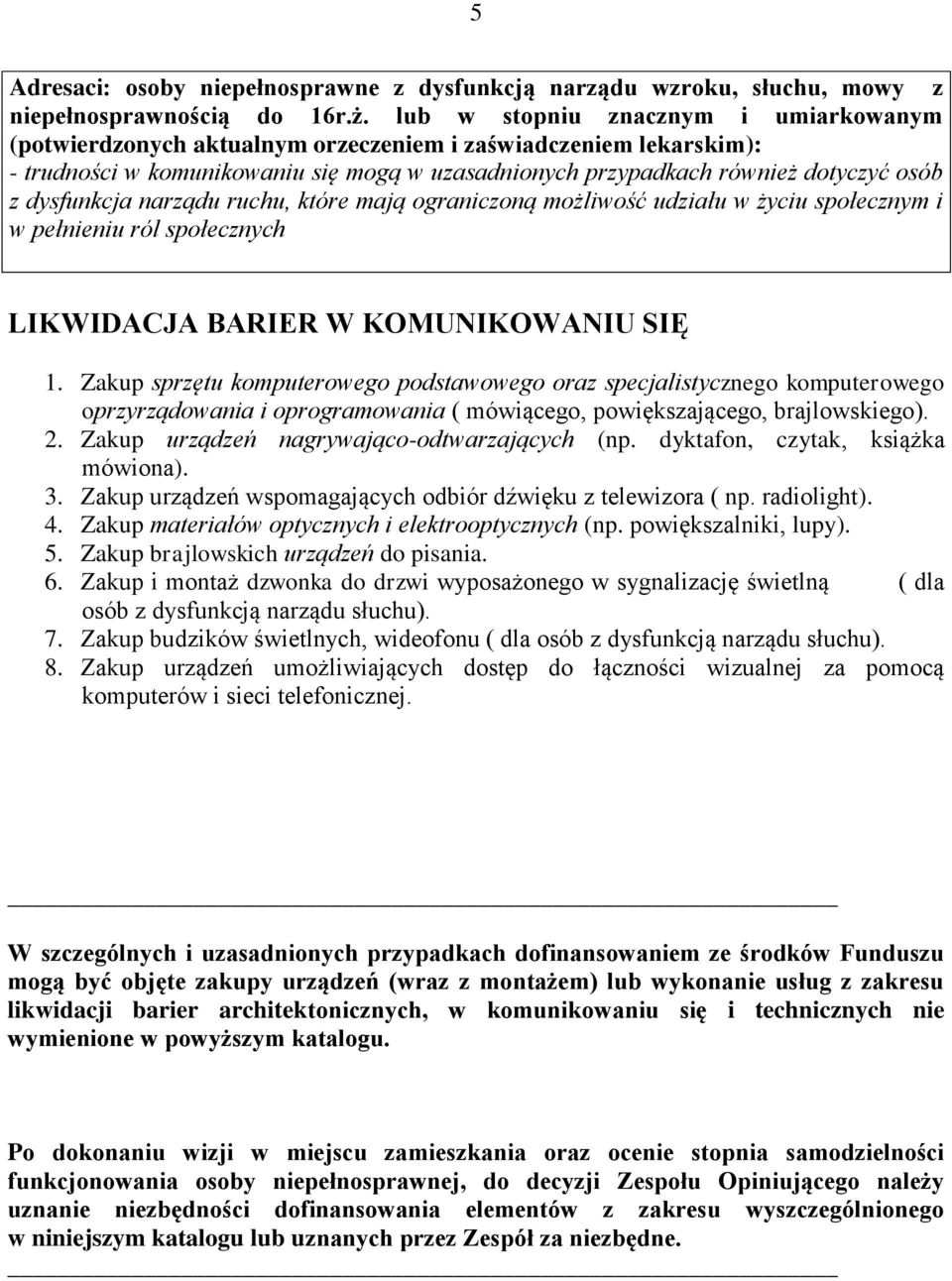 5

Adresaci: osoby niepełnosprawne z dysfunkcją narządu wzroku, słuchu, mowy z niepełnosprawnością do 16r.ż. lub w stopniu znacznym i umiarkowanym (potwierdzonych aktualnym orzeczeniem i zaświadczeniem lekarskim):
- trudności w komunikowaniu się mogą w uzasadnionych przypadkach również dotyczyć osób z dysfunkcja narządu ruchu, które mają ograniczoną możliwość udziału w życiu społecznym i w pełnieniu ról społecznych

LIKWIDACJA BARIER W KOMUNIKOWANIU SIĘ

1. Zakup sprzętu komputerowego podstawowego oraz specjalistycznego komputerowego oprzyrządowania i oprogramowania ( mówiącego, powiększającego, brajlowskiego).
2. Zakup urządzeń nagrywająco-odtwarzających (np. dyktafon, czytak, książka mówiona).
3. Zakup urządzeń wspomagających odbiór dźwięku z telewizora ( np. radiolight).
4. Zakup materiałów optycznych i elektrooptycznych (np. powiększalniki, lupy).
5. Zakup brajlowskich urządzeń do pisania.
6. Zakup i montaż dzwonka do drzwi wyposażonego w sygnalizację świetlną ( dla osób z dysfunkcją narządu słuchu).
7. Zakup budzików świetlnych, wideofonu ( dla osób z dysfunkcją narządu słuchu).
8. Zakup urządzeń umożliwiających dostęp do łączności wizualnej za pomocą komputerów i sieci telefonicznej.

W szczególnych i uzasadnionych przypadkach dofinansowaniem ze środków Funduszu mogą być objęte zakupy urządzeń (wraz z montażem) lub wykonanie usług z zakresu likwidacji barier architektonicznych, w komunikowaniu się i technicznych nie wymienione w powyższym katalogu.

Po dokonaniu wizji w miejscu zamieszkania oraz ocenie stopnia samodzielności funkcjonowania osoby niepełnosprawnej, do decyzji Zespołu Opiniującego należy uznanie niezbędności dofinansowania elementów z zakresu wyszczególnionego w niniejszym katalogu lub uznanych przez Zespół za niezbędne.